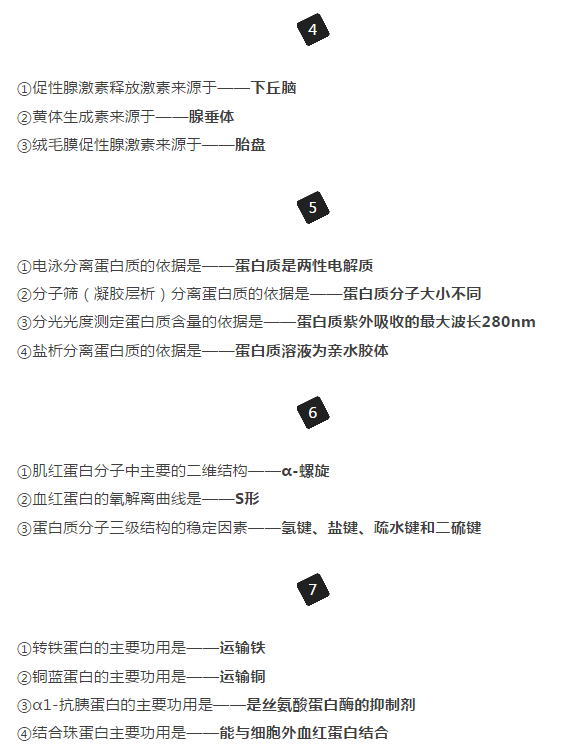 4

①促性腺激素释放激素来源于——下丘脑

②黄体生成素来源于——腺垂体

③绒毛膜促性腺激素来源于——胎盘

5

①电泳分离蛋白质的依据是——蛋白质是两性电解质

②分子筛（凝胶层析）分离蛋白质的依据是——蛋白质分子大小不同

③分光光度测定蛋白质含量的依据是——蛋白质紫外吸收的最大波长280nm

④盐析分离蛋白质的依据是——蛋白质溶液为亲水胶体

6

①肌红蛋白分子中主要的二维结构——α-螺旋

②血红蛋白的氧解离曲线是——S形

③蛋白质分子三级结构的稳定因素——氢键、盐键、疏水键和二硫键

7

①转铁蛋白的主要功用是——运输铁

②铜蓝蛋白的主要功用是——运输铜

③α1-抗胰蛋白的主要功用是——是丝氨酸蛋白酶的抑制剂

④结合珠蛋白主要功用是——能与细胞外血红蛋白结合